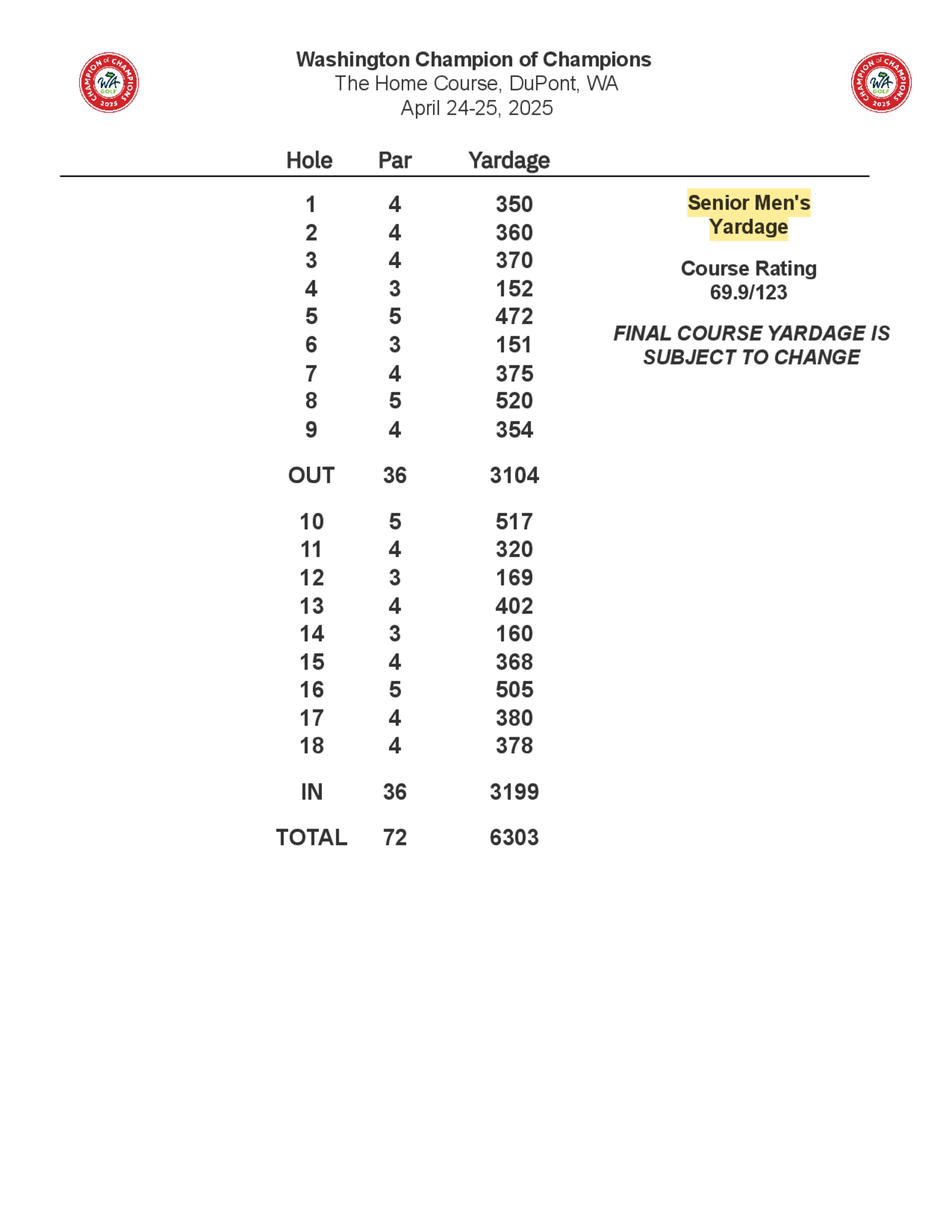 CHAMPION of CHAMPIONS WA GOLF 2025

Washington Champion of Champions
The Home Course, DuPont, WA
April 24-25, 2025

CHAMPION of CHAMPIONS WA GOLF 2025

| Hole | Par | Yardage |
|---|---|---|
| 1 | 4 | 350 |
| 2 | 4 | 360 |
| 3 | 4 | 370 |
| 4 | 3 | 152 |
| 5 | 5 | 472 |
| 6 | 3 | 151 |
| 7 | 4 | 375 |
| 8 | 5 | 520 |
| 9 | 4 | 354 |
| OUT | 36 | 3104 |
| 10 | 5 | 517 |
| 11 | 4 | 320 |
| 12 | 3 | 169 |
| 13 | 4 | 402 |
| 14 | 3 | 160 |
| 15 | 4 | 368 |
| 16 | 5 | 505 |
| 17 | 4 | 380 |
| 18 | 4 | 378 |
| IN | 36 | 3199 |
| TOTAL | 72 | 6303 |

Senior Men's Yardage

Course Rating
69.9/123

FINAL COURSE YARDAGE IS SUBJECT TO CHANGE